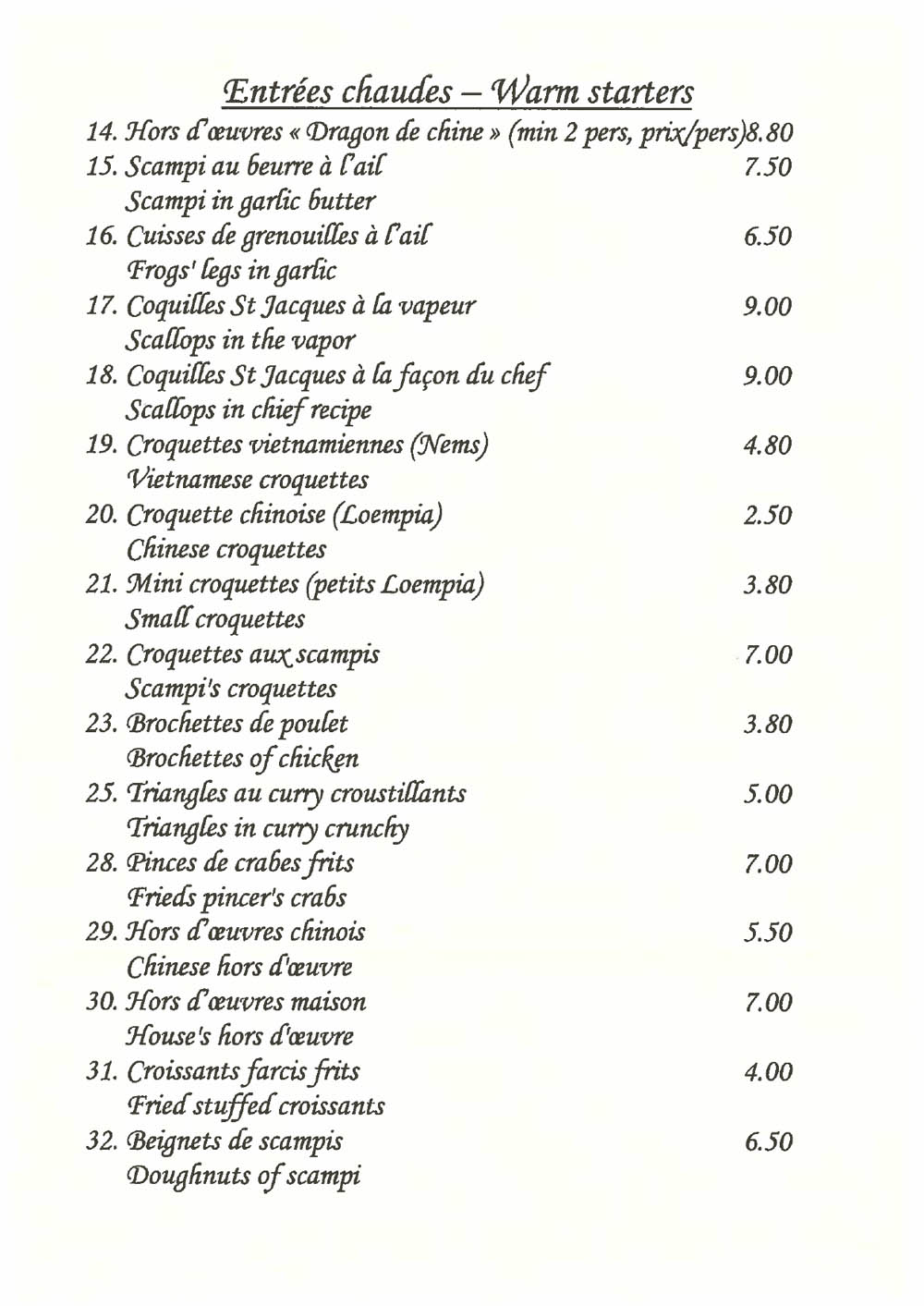 Entrées chaudes – Warm starters

14. Hors d'œuvres « Dragon de chine » (min 2 pers, prix/pers)8.80

15. Scampi au beurre à l'ail 7.50
Scampi in garlic butter

16. Cuisses de grenouilles à l'ail 6.50
Frogs' legs in garlic

17. Coquilles St Jacques à la vapeur 9.00
Scallops in the vapor

18. Coquilles St Jacques à la façon du chef 9.00
Scallops in chief recipe

19. Croquettes vietnamiennes (Nems) 4.80
Vietnamese croquettes

20. Croquette chinoise (Loempia) 2.50
Chinese croquettes

21. Mini croquettes (petits Loempia) 3.80
Small croquettes

22. Croquettes aux scampis 7.00
Scampi's croquettes

23. Brochettes de poulet 3.80
Brochettes of chicken

25. Triangles au curry croustillants 5.00
Triangles in curry crunchy

28. Pinces de crabes frits 7.00
Frieds pincer's crabs

29. Hors d'œuvres chinois 5.50
Chinese hors d'œuvre

30. Hors d'œuvres maison 7.00
House's hors d'œuvre

31. Croissants farcis frits 4.00
Fried stuffed croissants

32. Beignets de scampis 6.50
Doughnuts of scampi